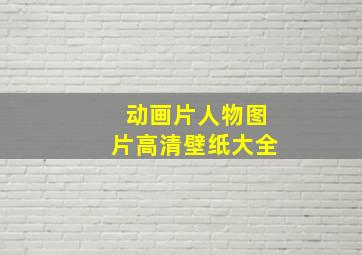 动画片人物图片高清壁纸大全